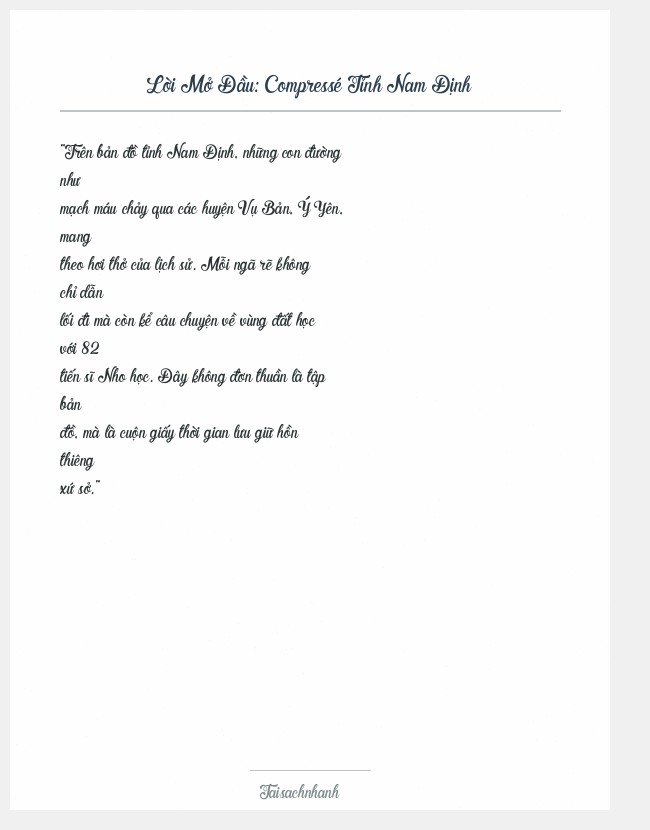 Lời Mở Đầu: Compressé Tỉnh Nam Định

"Trên bản đồ tỉnh Nam Định, những con đường như mạch máu chảy qua các huyện Vụ Bản, Ý Yên, mang theo hơi thở của lịch sử. Mỗi ngã rẽ không chỉ dẫn lối đi mà còn kể câu chuyện về vùng đất học với 82 tiến sĩ Nho học. Đây không đơn thuần là tập bản đồ, mà là cuộn giấy thời gian lưu giữ hồn thiêng xứ sở."

Taisachnhanh